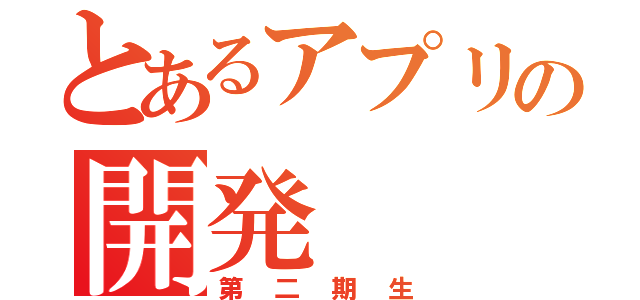 とあるアプリの開発
第二期生